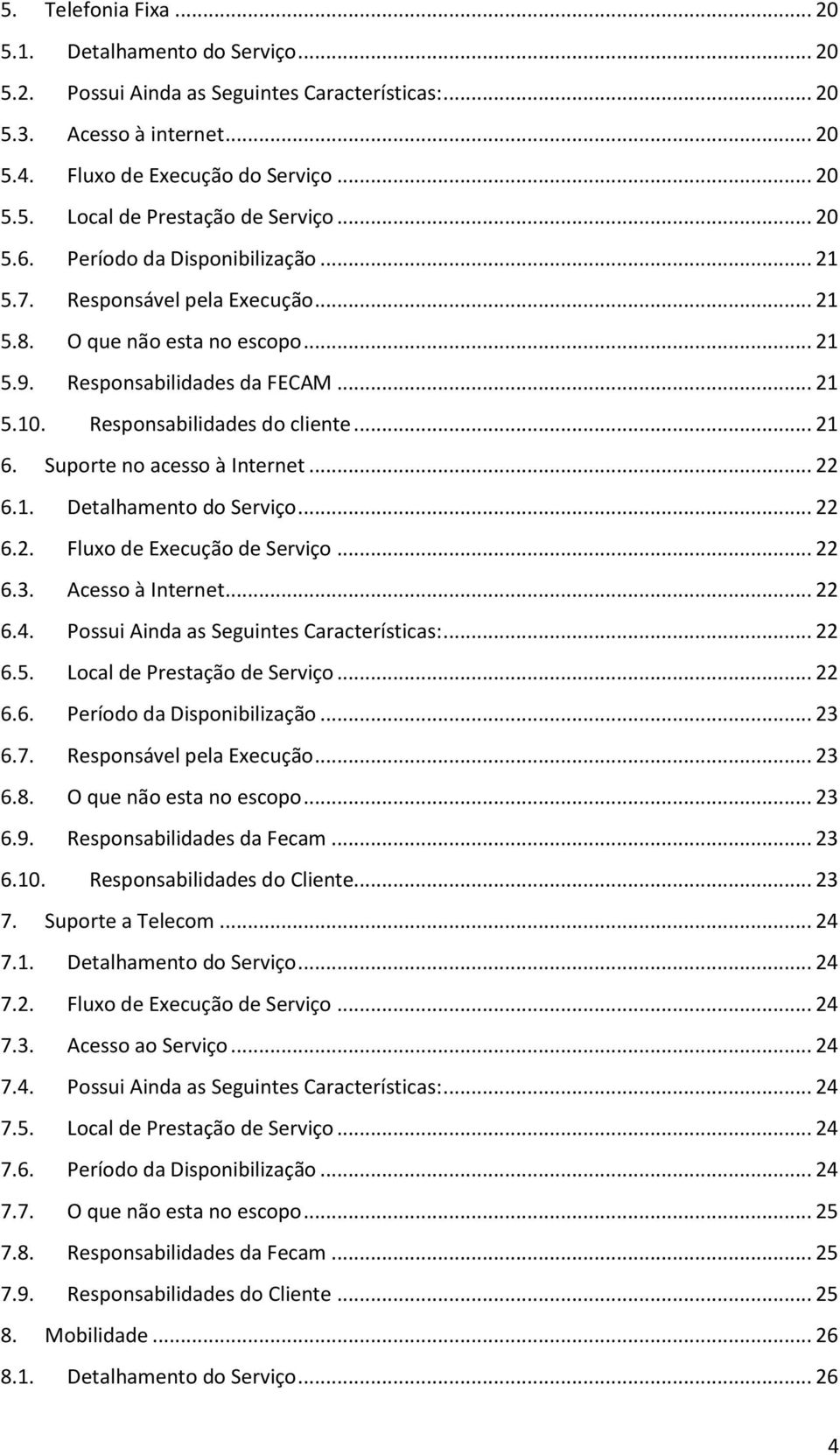 5. Telefonia Fixa ... 20
5.1. Detalhamento do Serviço ... 20
5.2. Possui Ainda as Seguintes Características: ... 20
5.3. Acesso à internet ... 20
5.4. Fluxo de Execução do Serviço ... 20
5.5. Local de Prestação de Serviço ... 20
5.6. Período da Disponibilização ... 21
5.7. Responsável pela Execução ... 21
5.8. O que não esta no escopo ... 21
5.9. Responsabilidades da FECAM ... 21
5.10. Responsabilidades do cliente ... 21
6. Suporte no acesso à Internet ... 22
6.1. Detalhamento do Serviço ... 22
6.2. Fluxo de Execução de Serviço ... 22
6.3. Acesso à Internet ... 22
6.4. Possui Ainda as Seguintes Características: ... 22
6.5. Local de Prestação de Serviço ... 22
6.6. Período da Disponibilização ... 23
6.7. Responsável pela Execução ... 23
6.8. O que não esta no escopo ... 23
6.9. Responsabilidades da Fecam ... 23
6.10. Responsabilidades do Cliente ... 23
7. Suporte a Telecom ... 24
7.1. Detalhamento do Serviço ... 24
7.2. Fluxo de Execução de Serviço ... 24
7.3. Acesso ao Serviço ... 24
7.4. Possui Ainda as Seguintes Características: ... 24
7.5. Local de Prestação de Serviço ... 24
7.6. Período da Disponibilização ... 24
7.7. O que não esta no escopo ... 25
7.8. Responsabilidades da Fecam ... 25
7.9. Responsabilidades do Cliente ... 25
8. Mobilidade ... 26
8.1. Detalhamento do Serviço ... 26

4